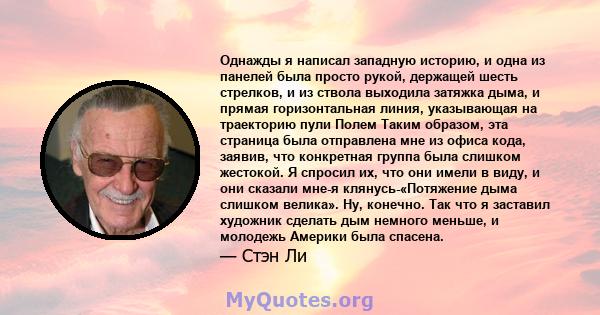 Однажды я написал западную историю, и одна из панелей была просто рукой, держащей шесть стрелков, и из ствола выходила затяжка дыма, и прямая горизонтальная линия, указывающая на траекторию пули Полем Таким образом, эта страница была отправлена мне из офиса кода, заявив, что конкретная группа была слишком жестокой. Я спросил их, что они имели в виду, и они сказали мне-я клянусь-«Потяжение дыма слишком велика». Ну, конечно. Так что я заставил художник сделать дым немного меньше, и молодежь Америки была спасена.
— Стэн Ли

MyQuotes.org